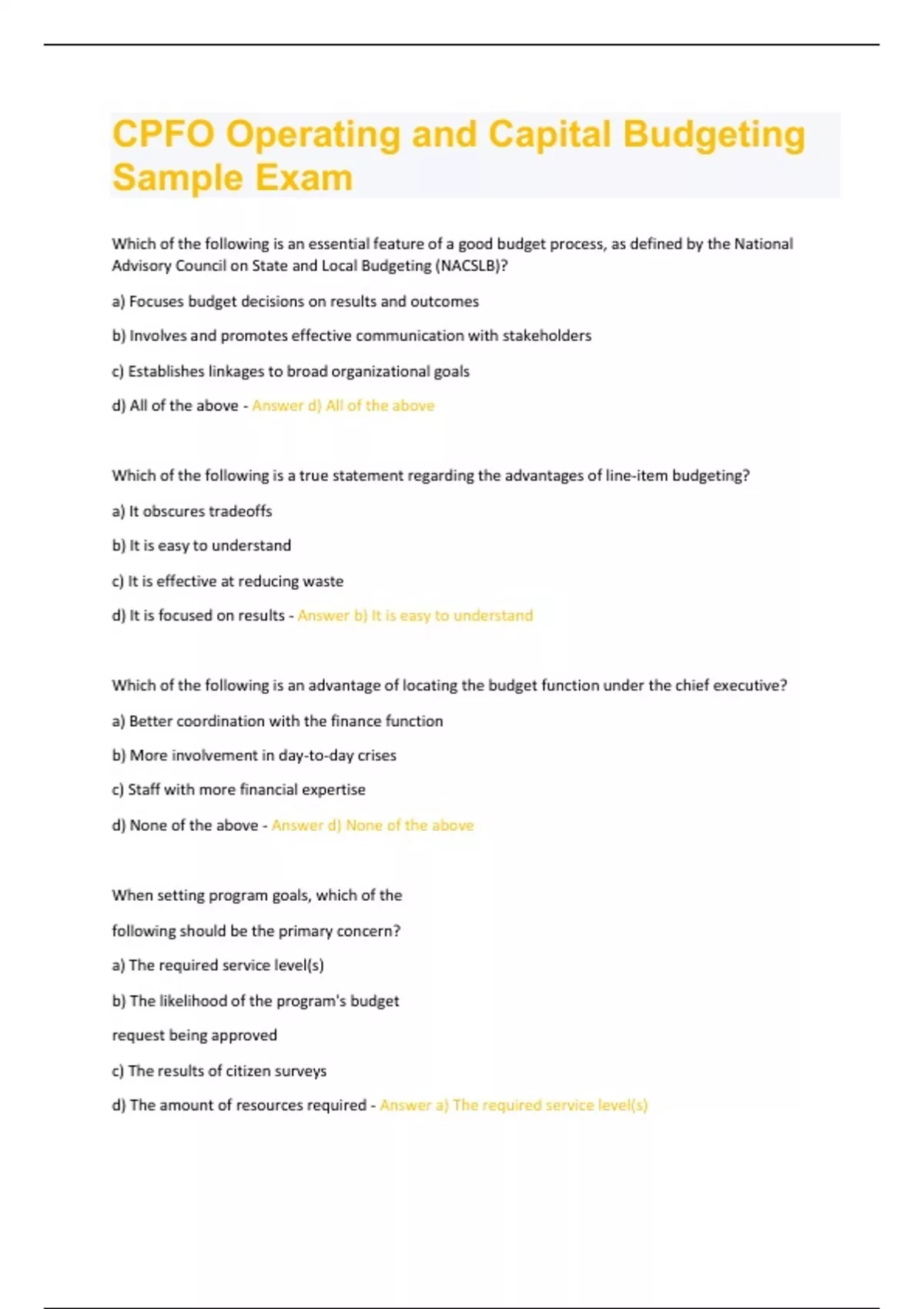 CPFO Operating and Capital Budgeting Sample Exam

Which of the following is an essential feature of a good budget process, as defined by the National Advisory Council on State and Local Budgeting (NACSLB)?

a) Focuses budget decisions on results and outcomes

b) Involves and promotes effective communication with stakeholders

c) Establishes linkages to broad organizational goals

d) All of the above - Answer d) All of the above

Which of the following is a true statement regarding the advantages of line-item budgeting?

a) It obscures tradeoffs

b) It is easy to understand

c) It is effective at reducing waste

d) It is focused on results - Answer b) It is easy to understand

Which of the following is an advantage of locating the budget function under the chief executive?

a) Better coordination with the finance function

b) More involvement in day-to-day crises

c) Staff with more financial expertise

d) None of the above - Answer d) None of the above

When setting program goals, which of the following should be the primary concern?

a) The required service level(s)

b) The likelihood of the program's budget request being approved

c) The results of citizen surveys

d) The amount of resources required - Answer a) The required service level(s)